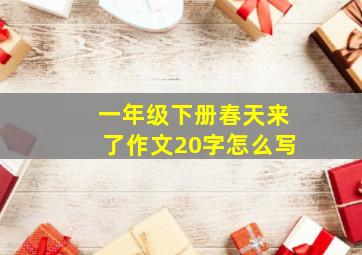 一年级下册春天来了作文20字怎么写